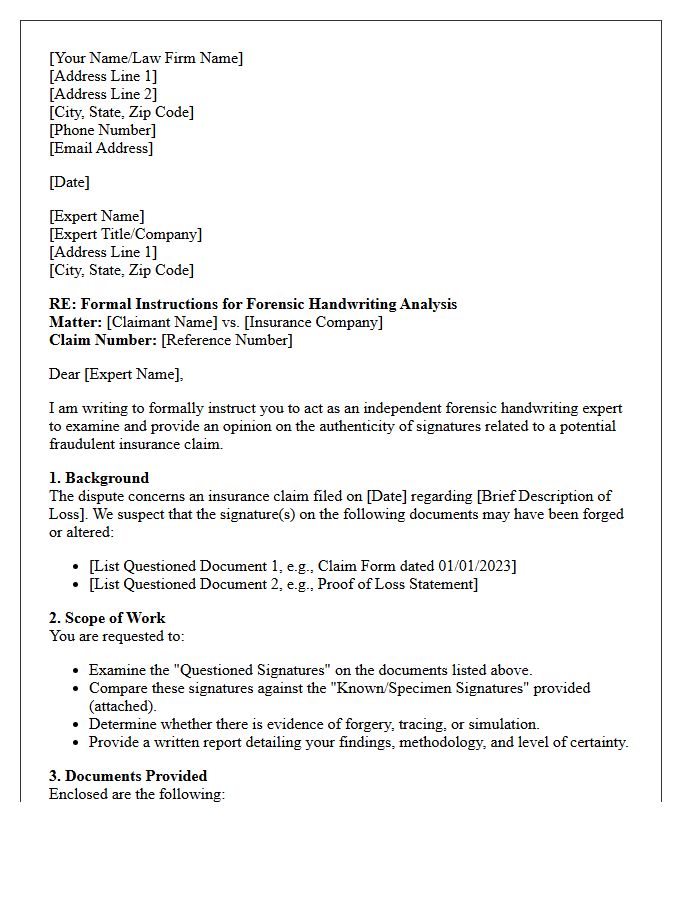 [Your Name/Law Firm Name]
[Address Line 1]
[Address Line 2]
[City, State, Zip Code]
[Phone Number]
[Email Address]

[Date]

[Expert Name]
[Expert Title/Company]
[Address Line 1]
[City, State, Zip Code]

RE: Formal Instructions for Forensic Handwriting Analysis
Matter: [Claimant Name] vs. [Insurance Company]
Claim Number: [Reference Number]

Dear [Expert Name],

I am writing to formally instruct you to act as an independent forensic handwriting expert to examine and provide an opinion on the authenticity of signatures related to a potential fraudulent insurance claim.

1. Background
The dispute concerns an insurance claim filed on [Date] regarding [Brief Description of Loss]. We suspect that the signature(s) on the following documents may have been forged or altered:

• [List Questioned Document 1, e.g., Claim Form dated 01/01/2023]
• [List Questioned Document 2, e.g., Proof of Loss Statement]

2. Scope of Work
You are requested to:

• Examine the "Questioned Signatures" on the documents listed above.
• Compare these signatures against the "Known/Specimen Signatures" provided (attached).
• Determine whether there is evidence of forgery, tracing, or simulation.
• Provide a written report detailing your findings, methodology, and level of certainty.

3. Documents Provided
Enclosed are the following: